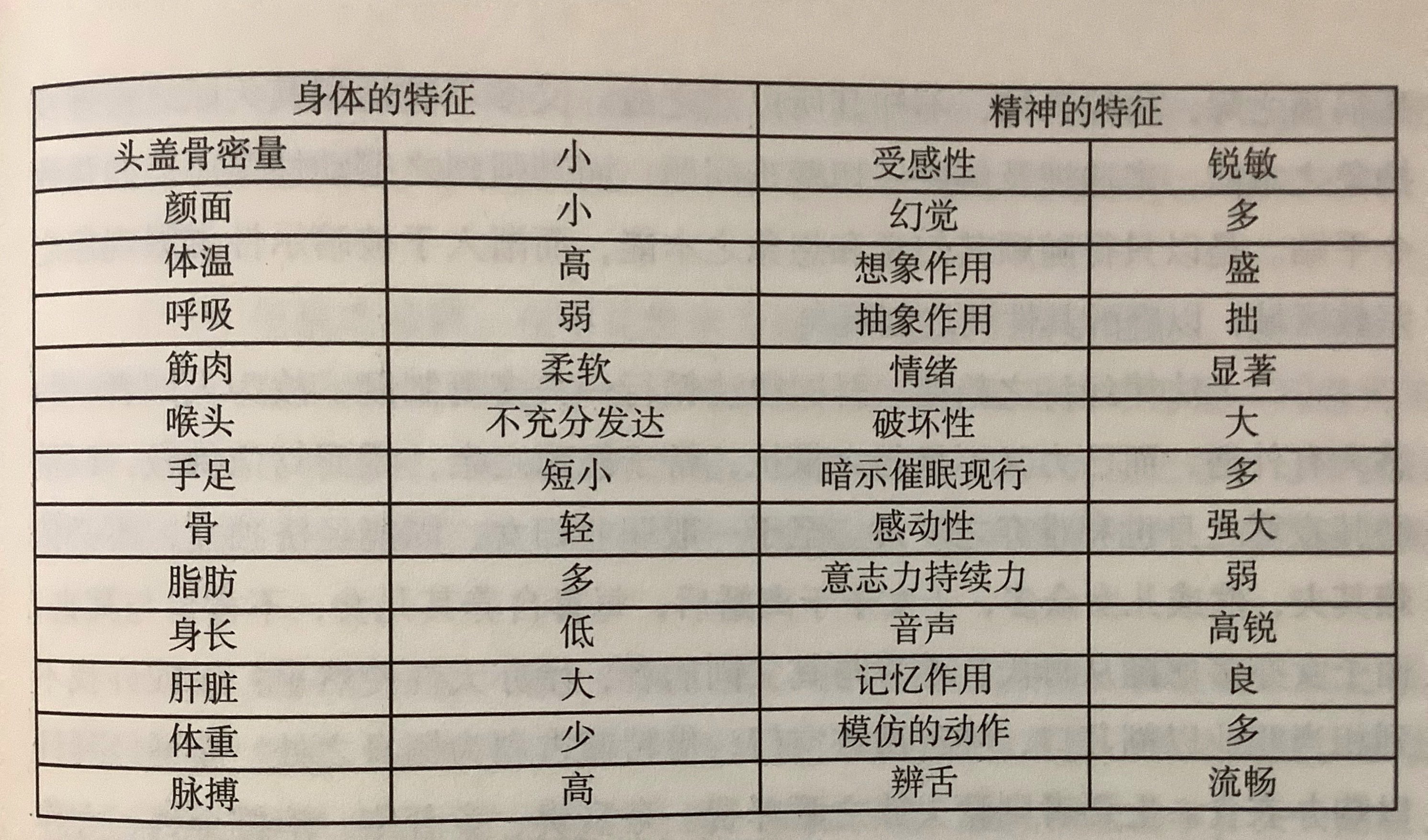 | 身体的特征 |  | 精神的特征 |  |
|---|---|---|---|
| 头盖骨密量 | 小 | 受感性 | 锐敏 |
| 颜面 | 小 | 幻觉 | 多 |
| 体温 | 高 | 想象作用 | 盛 |
| 呼吸 | 弱 | 抽象作用 | 拙 |
| 筋肉 | 柔软 | 情绪 | 显著 |
| 喉头 | 不充分发达 | 破坏性 | 大 |
| 手足 | 短小 | 暗示催眠现行 | 多 |
| 骨 | 轻 | 感动性 | 强大 |
| 脂肪 | 多 | 意志力持续力 | 弱 |
| 身长 | 低 | 音声 | 高锐 |
| 肝脏 | 大 | 记忆作用 | 良 |
| 体重 | 少 | 模仿的动作 | 多 |
| 脉搏 | 高 | 辨舌 | 流畅 |